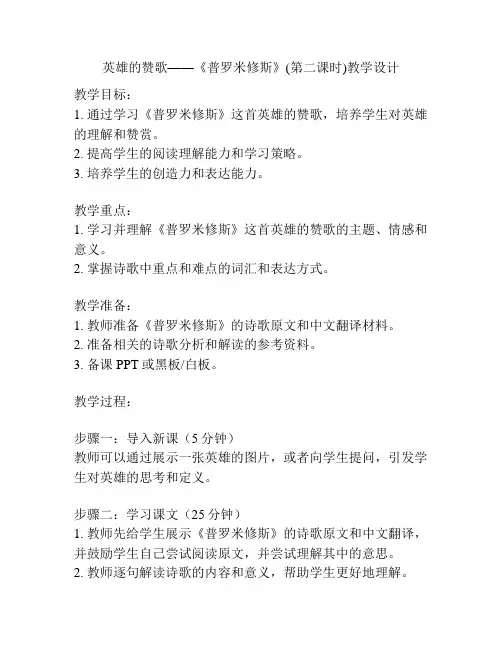 英雄的赞歌——《普罗米修斯》(第二课时)教学设计

教学目标：
1. 通过学习《普罗米修斯》这首英雄的赞歌，培养学生对英雄的理解和赞赏。
2. 提高学生的阅读理解能力和学习策略。
3. 培养学生的创造力和表达能力。

教学重点：
1. 学习并理解《普罗米修斯》这首英雄的赞歌的主题、情感和意义。
2. 掌握诗歌中重点和难点的词汇和表达方式。

教学准备：
1. 教师准备《普罗米修斯》的诗歌原文和中文翻译材料。
2. 准备相关的诗歌分析和解读的参考资料。
3. 备课 PPT 或黑板/白板。

教学过程：

步骤一：导入新课（5 分钟）
教师可以通过展示一张英雄的图片，或者向学生提问，引发学生对英雄的思考和定义。

步骤二：学习课文（25 分钟）
1. 教师先给学生展示《普罗米修斯》的诗歌原文和中文翻译，并鼓励学生自己尝试阅读原文，并尝试理解其中的意思。
2. 教师逐句解读诗歌的内容和意义，帮助学生更好地理解。